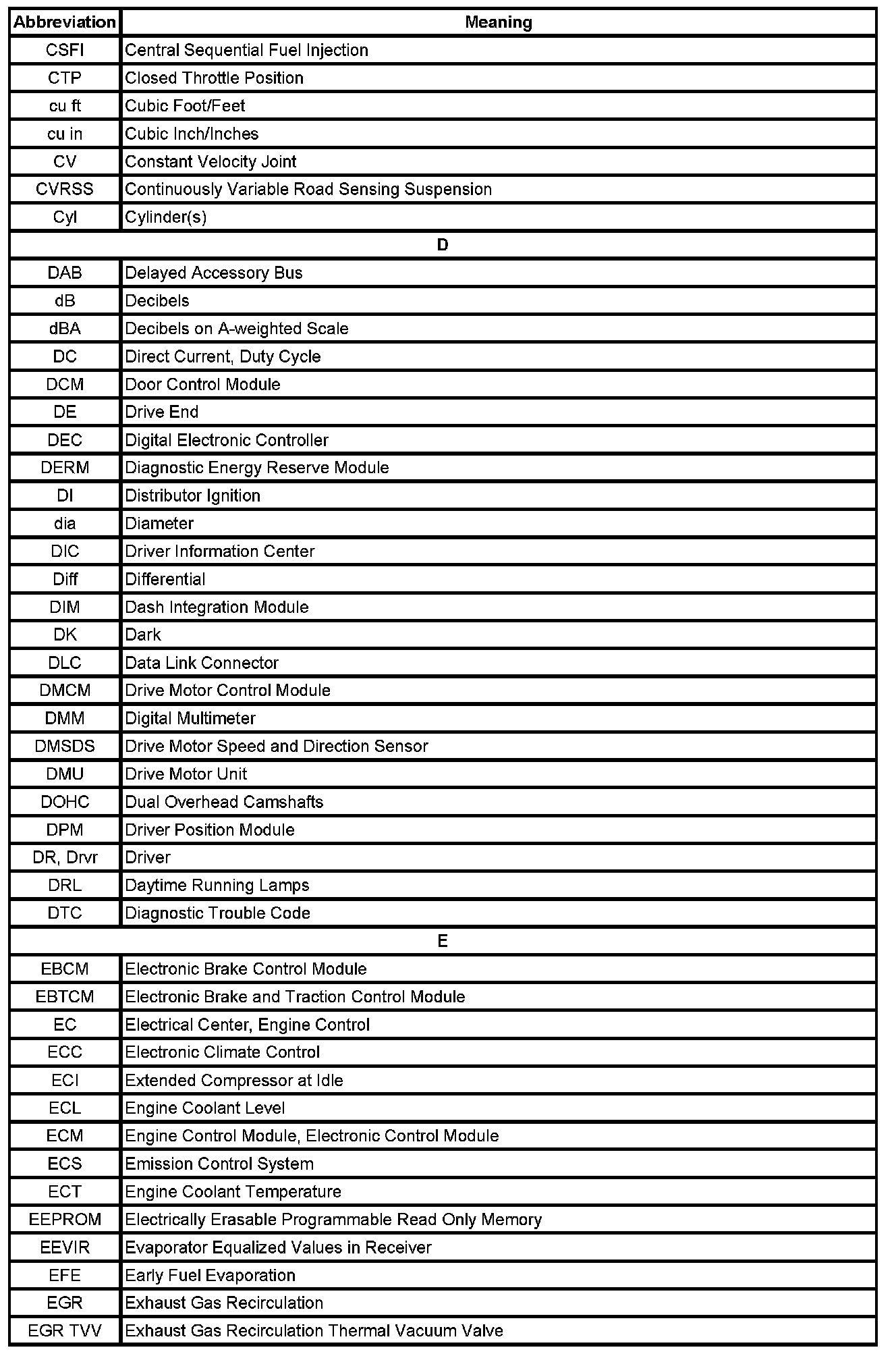 | Abbreviation | Meaning |
|---|---|
| CSFI | Central Sequential Fuel Injection |
| CTP | Closed Throttle Position |
| cu ft | Cubic Foot/Feet |
| cu in | Cubic Inch/Inches |
| CV | Constant Velocity Joint |
| CVRSS | Continuously Variable Road Sensing Suspension |
| Cyl | Cylinder(s) |
| D | |
| DAB | Delayed Accessory Bus |
| dB | Decibels |
| dBA | Decibels on A-weighted Scale |
| DC | Direct Current, Duty Cycle |
| DCM | Door Control Module |
| DE | Drive End |
| DEC | Digital Electronic Controller |
| DERM | Diagnostic Energy Reserve Module |
| DI | Distributor Ignition |
| dia | Diameter |
| DIC | Driver Information Center |
| Diff | Differential |
| DIM | Dash Integration Module |
| DK | Dark |
| DLC | Data Link Connector |
| DMCM | Drive Motor Control Module |
| DMM | Digital Multimeter |
| DMSDS | Drive Motor Speed and Direction Sensor |
| DMU | Drive Motor Unit |
| DOHC | Dual Overhead Camshafts |
| DPM | Driver Position Module |
| DR, Drvr | Driver |
| DRL | Daytime Running Lamps |
| DTC | Diagnostic Trouble Code |
| E | |
| EBCM | Electronic Brake Control Module |
| EBTCM | Electronic Brake and Traction Control Module |
| EC | Electrical Center, Engine Control |
| ECC | Electronic Climate Control |
| ECI | Extended Compressor at Idle |
| ECL | Engine Coolant Level |
| ECM | Engine Control Module, Electronic Control Module |
| ECS | Emission Control System |
| ECT | Engine Coolant Temperature |
| EEPROM | Electrically Erasable Programmable Read Only Memory |
| EEVIR | Evaporator Equalized Values in Receiver |
| EFE | Early Fuel Evaporation |
| EGR | Exhaust Gas Recirculation |
| EGR TVV | Exhaust Gas Recirculation Thermal Vacuum Valve |